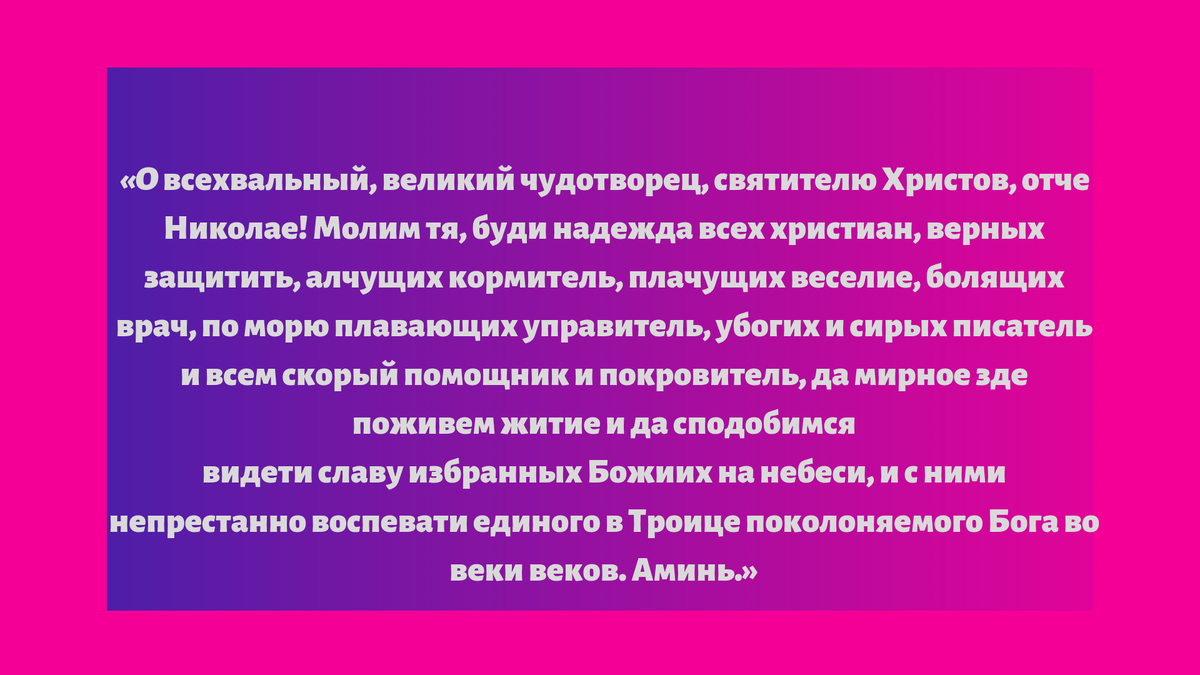 «О всехвальный, великий чудотворец, святителю Христов, отче Николае! Молим тя, буди надежда всех христиан, верных защитить, алчущих кормитель, плачущих веселие, болящих врач, по морю плавающих управитель, убогих и сирых писатель и всем скорый помощник и покровитель, да мирное зде поживем житие и да сподобимся видети славу избранных Божиих на небеси, и с ними непрестанно воспевати единого в Троице поколоняемого Бога во веки веков. Аминь.»